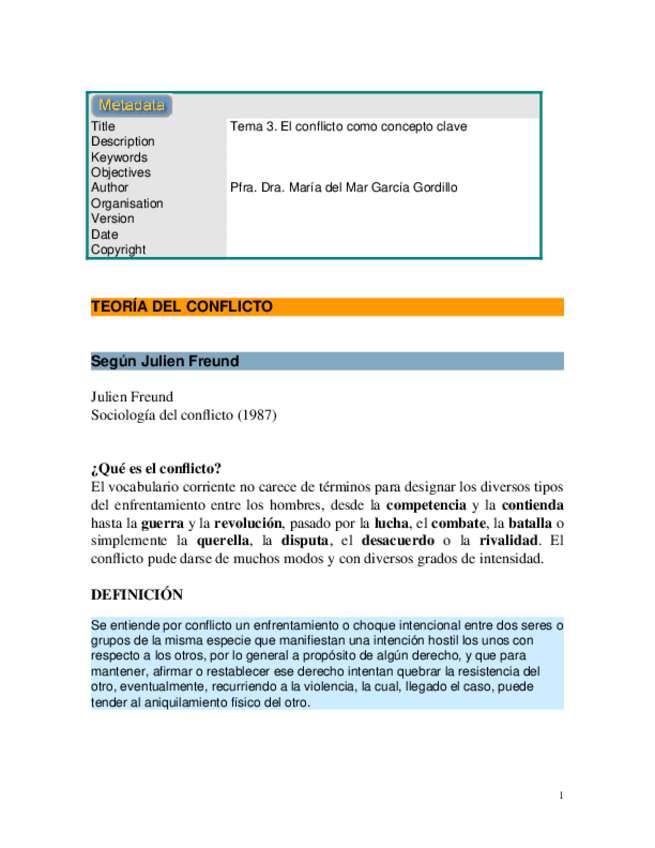 Metadata

| | |
|---|---|
| Title | Tema 3. El conflicto como concepto clave |
| Description | |
| Keywords | |
| Objectives | |
| Author | Pfra. Dra. María del Mar García Gordillo |
| Organisation | |
| Version | |
| Date | |
| Copyright | |

TEORÍA DEL CONFLICTO

Según Julien Freund

Julien Freund
Sociología del conflicto (1987)

¿Qué es el conflicto?
El vocabulario corriente no carece de términos para designar los diversos tipos del enfrentamiento entre los hombres, desde la competencia y la contienda hasta la guerra y la revolución, pasado por la lucha, el combate, la batalla o simplemente la querella, la disputa, el desacuerdo o la rivalidad. El conflicto pude darse de muchos modos y con diversos grados de intensidad.

DEFINICIÓN

Se entiende por conflicto un enfrentamiento o choque intencional entre dos seres o grupos de la misma especie que manifiestan una intención hostil los unos con respecto a los otros, por lo general a propósito de algún derecho, y que para mantener, afirmar o restablecer ese derecho intentan quebrar la resistencia del otro, eventualmente, recurriendo a la violencia, la cual, llegado el caso, puede tender al aniquilamiento físico del otro.

1